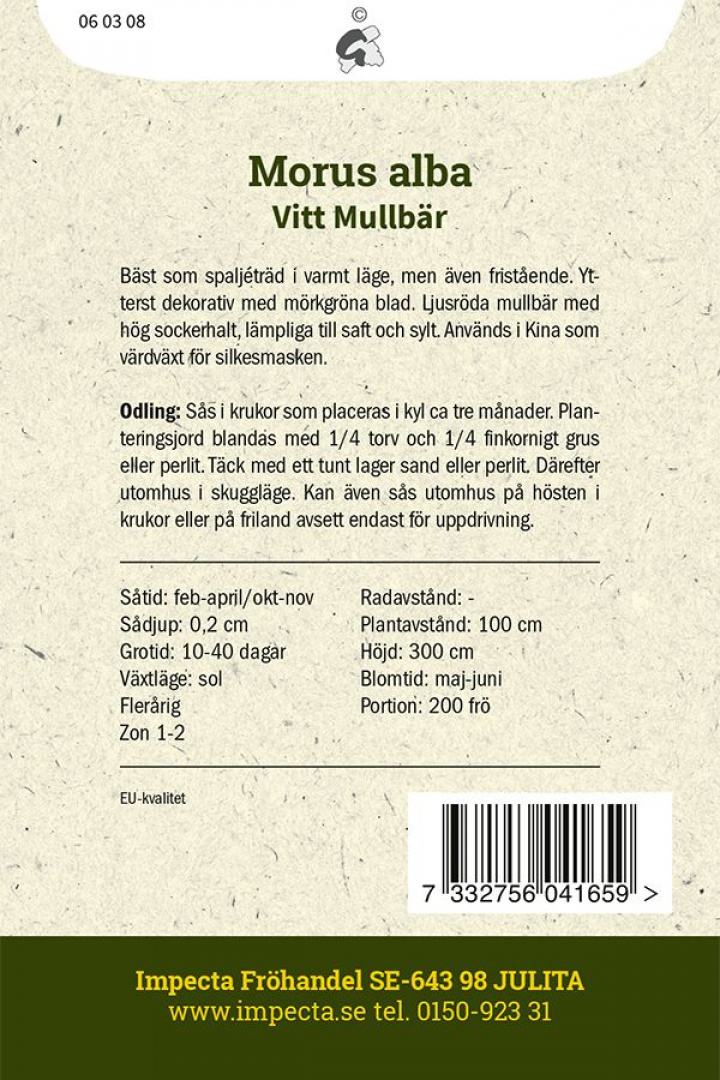 06 03 08

©

Morus alba
Vitt Mullbär

Bäst som spaljéträd i varmt läge, men även fristående. Ytterst dekorativ med mörkgröna blad. Ljusröda mullbär med hög sockerhalt, lämpliga till saft och sylt. Används i Kina som värdväxt för silkesmasken.

Odling: Sås i krukor som placeras i kyl ca tre månader. Planteringsjord blandas med 1/4 torv och 1/4 finkornigt grus eller perlit. Täck med ett tunt lager sand eller perlit. Därefter utomhus i skuggläge. Kan även sås utomhus på hösten i krukor eller på friland avsett endast för uppdrivning.

Såtid: feb-april/okt-nov
Sådjup: 0,2 cm
Grotid: 10-40 dagar
Växtläge: sol
Flerårig
Zon 1-2

Radavstånd: -
Plantavstånd: 100 cm
Höjd: 300 cm
Blomtid: maj-juni
Portion: 200 frö

EU-kvalitet

7 332756 041659 >

Impecta Fröhandel SE-643 98 JULITA
www.impecta.se tel. 0150-923 31